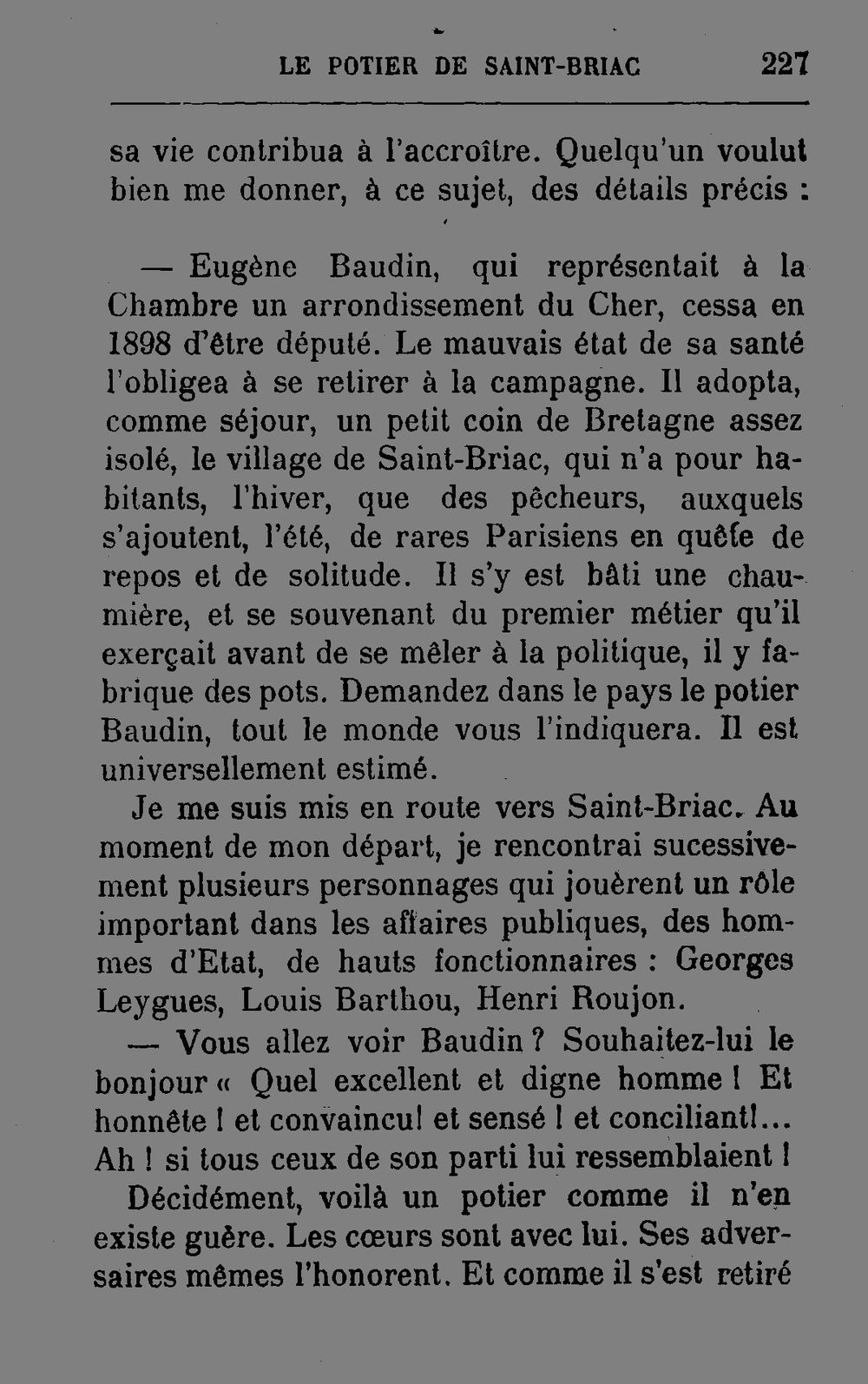 LE POTIER DE SAINT-BRIAC 227

sa vie contribua à l'accroître. Quelqu'un voulut bien me donner, à ce sujet, des détails précis :

— Eugène Baudin, qui représentait à la Chambre un arrondissement du Cher, cessa en 1898 d'être député. Le mauvais état de sa santé l'obligea à se retirer à la campagne. Il adopta, comme séjour, un petit coin de Bretagne assez isolé, le village de Saint-Briac, qui n'a pour habitants, l'hiver, que des pêcheurs, auxquels s'ajoutent, l'été, de rares Parisiens en quête de repos et de solitude. Il s'y est bâti une chaumière, et se souvenant du premier métier qu'il exerçait avant de se mêler à la politique, il y fabrique des pots. Demandez dans le pays le potier Baudin, tout le monde vous l'indiquera. Il est universellement estimé.

Je me suis mis en route vers Saint-Briac. Au moment de mon départ, je rencontrai sucessivement plusieurs personnages qui jouèrent un rôle important dans les affaires publiques, des hommes d'Etat, de hauts fonctionnaires : Georges Leygues, Louis Barthou, Henri Roujon.

— Vous allez voir Baudin ? Souhaitez-lui le bonjour « Quel excellent et digne homme ! Et honnête ! et convaincu! et sensé ! et conciliant!... Ah ! si tous ceux de son parti lui ressemblaient !

Décidément, voilà un potier comme il n'en existe guère. Les cœurs sont avec lui. Ses adversaires mêmes l'honorent. Et comme il s'est retiré